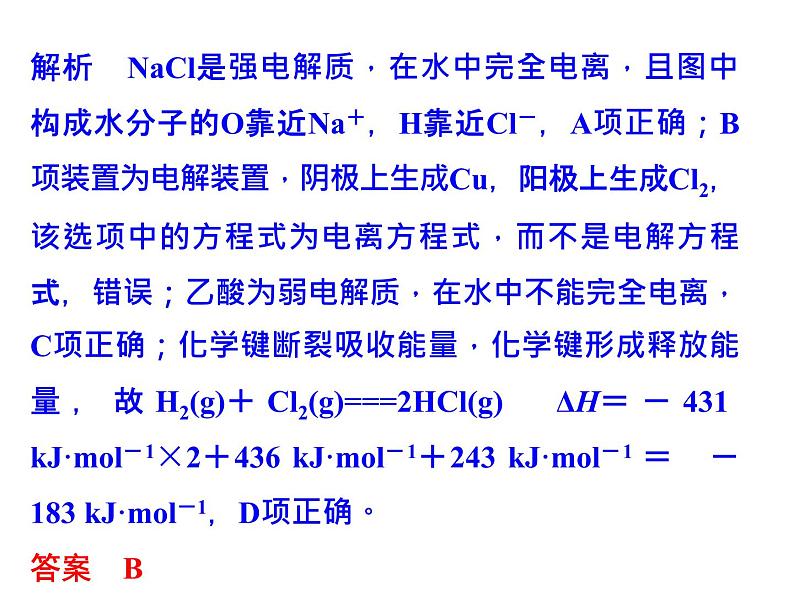 解析　NaCl是强电解质，在水中完全电离，且图中构成水分子的O靠近$Na^+$，H靠近$Cl^-$，A项正确；B项装置为电解装置，阴极上生成Cu，阳极上生成$Cl_2$，该选项中的方程式为电离方程式，而不是电解方程式，错误；乙酸为弱电解质，在水中不能完全电离，C项正确；化学键断裂吸收能量，化学键形成释放能量，故 $H_2(g)+Cl_2(g)===2HCl(g)$　$\Delta H=-431\ kJ\cdot mol^{-1}\times 2+436\ kJ\cdot mol^{-1}+243\ kJ\cdot mol^{-1}=-183\ kJ\cdot mol^{-1}$，D项正确。

答案　B